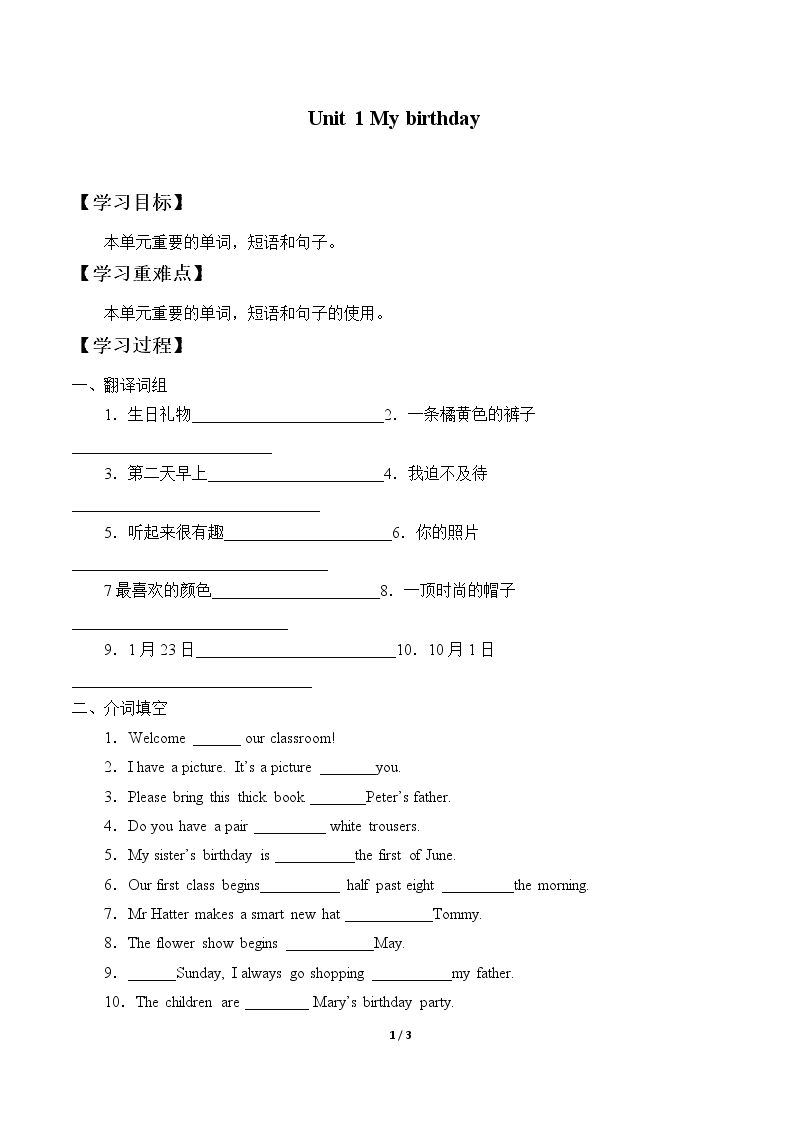 Unit 1 My birthday

【学习目标】

本单元重要的单词，短语和句子。

【学习重难点】

本单元重要的单词，短语和句子的使用。

【学习过程】

一、翻译词组

1．生日礼物____2．一条橘黄色的裤子____

3．第二天早上____4．我迫不及待____

5．听起来很有趣____6．你的照片____

7最喜欢的颜色____8．一顶时尚的帽子____

9．1月23日____10．10月1日____

二、介词填空

1．Welcome ____ our classroom!

2．I have a picture. It's a picture ____you.

3．Please bring this thick book ____Peter's father.

4．Do you have a pair ____ white trousers.

5．My sister's birthday is ____the first of June.

6．Our first class begins____ half past eight ____the morning.

7．Mr Hatter makes a smart new hat ____Tommy.

8．The flower show begins ____May.

9．____Sunday, I always go shopping ____my father.

10．The children are ____ Mary's birthday party.

1 / 3